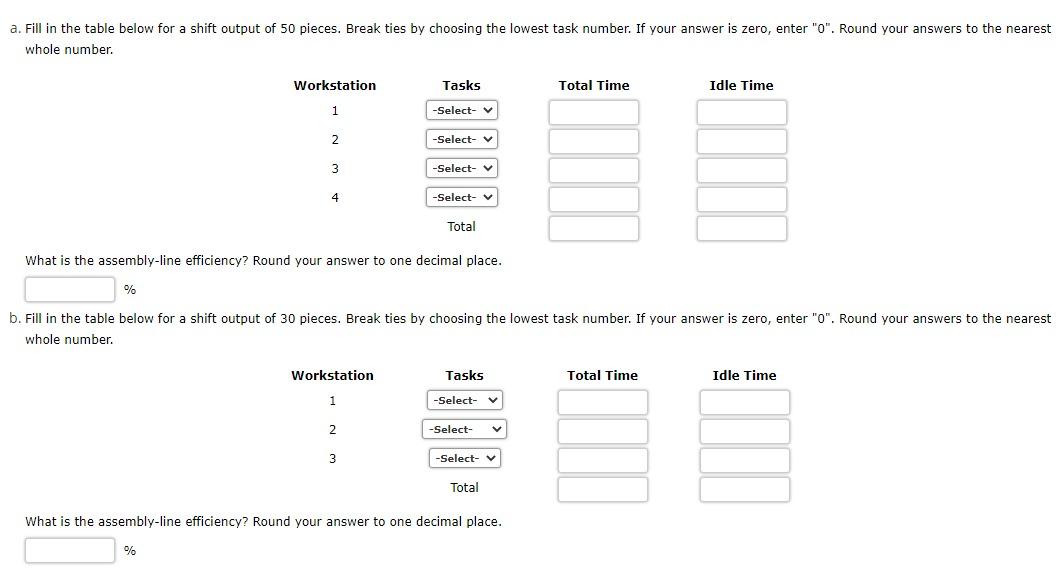 a. Fill in the table below for a shift output of 50 pieces. Break ties by choosing the lowest task number. If your answer is zero, enter "0". Round your answers to the nearest whole number.

| Workstation | Tasks | Total Time | Idle Time |
|---|---|---|---|
| 1 | -Select- | | |
| 2 | -Select- | | |
| 3 | -Select- | | |
| 4 | -Select- | | |
| | Total | | |

What is the assembly-line efficiency? Round your answer to one decimal place.

%

b. Fill in the table below for a shift output of 30 pieces. Break ties by choosing the lowest task number. If your answer is zero, enter "0". Round your answers to the nearest whole number.

| Workstation | Tasks | Total Time | Idle Time |
|---|---|---|---|
| 1 | -Select- | | |
| 2 | -Select- | | |
| 3 | -Select- | | |
| | Total | | |

What is the assembly-line efficiency? Round your answer to one decimal place.

%